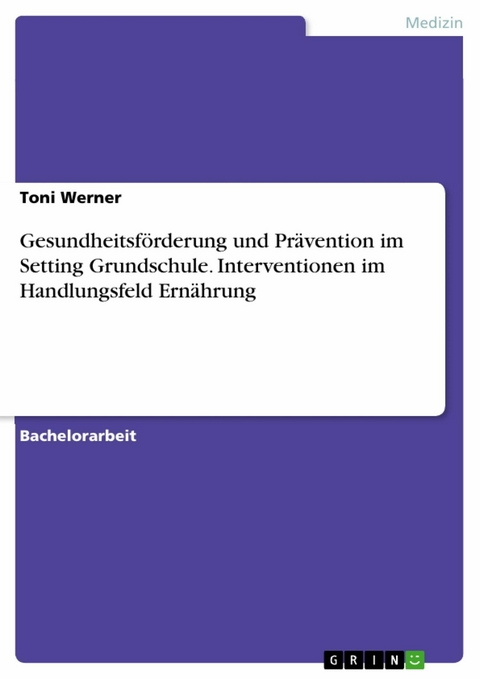 Medizin

Toni Werner

Gesundheitsförderung und Prävention im Setting Grundschule. Interventionen im Handlungsfeld Ernährung

Bachelorarbeit

GRIN